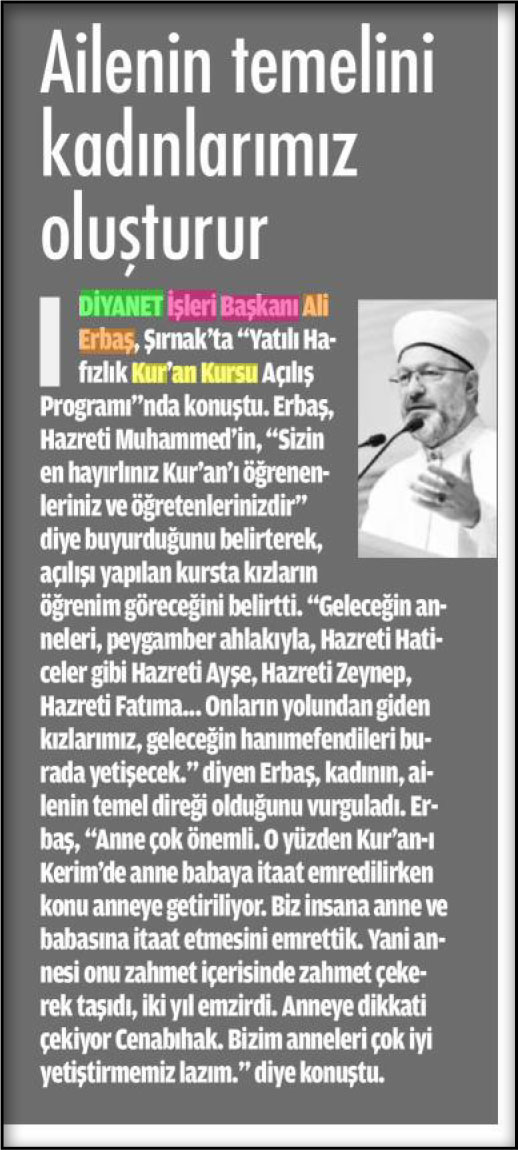 Ailenin temelini kadınlarımız oluşturur

DİYANET İşleri Başkanı Ali Erbaş, Şırnak'ta "Yatılı Hafızlık Kur'an Kursu Açılış Programı"nda konuştu. Erbaş, Hazreti Muhammed'in, "Sizin en hayırlınız Kur'an'ı öğrenenleriniz ve öğretenlerinizdir" diye buyurduğunu belirterek, açılışı yapılan kursta kızların öğrenim göreceğini belirtti. "Geleceğin anneleri, peygamber ahlakıyla, Hazreti Haticeler gibi Hazreti Ayşe, Hazreti Zeynep, Hazreti Fatıma... Onların yolundan giden kızlarımız, geleceğin hanımefendileri burada yetişecek." diyen Erbaş, kadının, ailenin temel direği olduğunu vurguladı. Erbaş, "Anne çok önemli. O yüzden Kur'an-ı Kerim'de anne babaya itaat emredilirken konu anneye getiriliyor. Biz insana anne ve babasına itaat etmesini emrettik. Yani annesi onu zahmet içerisinde zahmet çekerek taşıdı, iki yıl emzirdi. Anneye dikkati çekiyor Cenabıhak. Bizim anneleri çok iyi yetiştirmemiz lazım." diye konuştu.